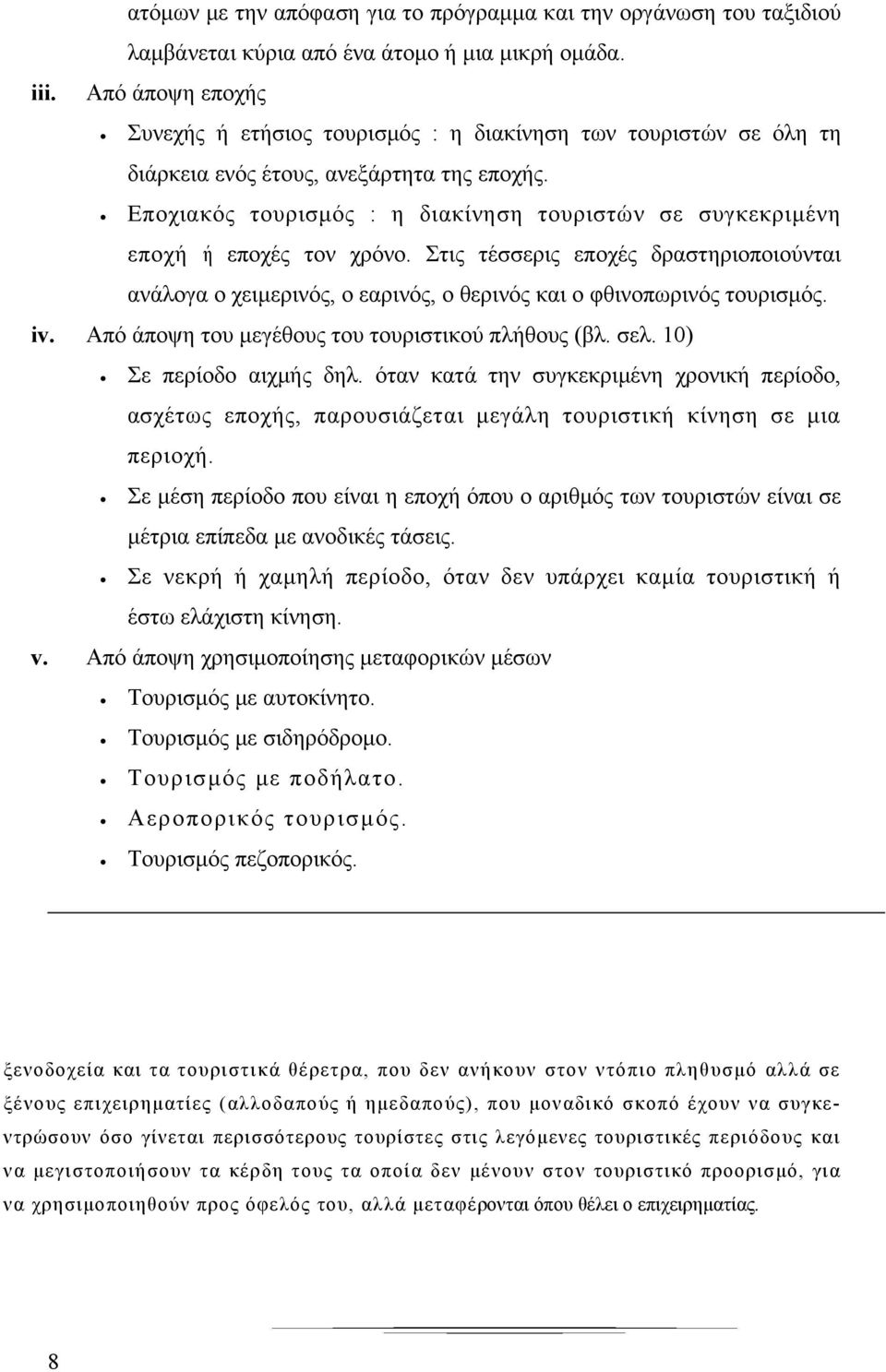 ατόμων με την απόφαση για το πρόγραμμα και την οργάνωση του ταξιδιού λαμβάνεται κύρια από ένα άτομο ή μια μικρή ομάδα.

iii. Από άποψη εποχής

• Συνεχής ή ετήσιος τουρισμός : η διακίνηση των τουριστών σε όλη τη διάρκεια ενός έτους, ανεξάρτητα της εποχής.

• Εποχιακός τουρισμός : η διακίνηση τουριστών σε συγκεκριμένη εποχή ή εποχές τον χρόνο. Στις τέσσερις εποχές δραστηριοποιούνται ανάλογα ο χειμερινός, ο εαρινός, ο θερινός και ο φθινοπωρινός τουρισμός.

iv. Από άποψη του μεγέθους του τουριστικού πλήθους (βλ. σελ. 10)

• Σε περίοδο αιχμής δηλ. όταν κατά την συγκεκριμένη χρονική περίοδο, ασχέτως εποχής, παρουσιάζεται μεγάλη τουριστική κίνηση σε μια περιοχή.

• Σε μέση περίοδο που είναι η εποχή όπου ο αριθμός των τουριστών είναι σε μέτρια επίπεδα με ανοδικές τάσεις.

• Σε νεκρή ή χαμηλή περίοδο, όταν δεν υπάρχει καμία τουριστική ή έστω ελάχιστη κίνηση.

v. Από άποψη χρησιμοποίησης μεταφορικών μέσων

• Τουρισμός με αυτοκίνητο.

• Τουρισμός με σιδηρόδρομο.

• Τουρισμός με ποδήλατο.

• Αεροπορικός τουρισμός.

• Τουρισμός πεζοπορικός.

ξενοδοχεία και τα τουριστικά θέρετρα, που δεν ανήκουν στον ντόπιο πληθυσμό αλλά σε ξένους επιχειρηματίες (αλλοδαπούς ή ημεδαπούς), που μοναδικό σκοπό έχουν να συγκεντρώσουν όσο γίνεται περισσότερους τουρίστες στις λεγόμενες τουριστικές περιόδους και να μεγιστοποιήσουν τα κέρδη τους τα οποία δεν μένουν στον τουριστικό προορισμό, για να χρησιμοποιηθούν προς όφελός του, αλλά μεταφέρονται όπου θέλει ο επιχειρηματίας.

8